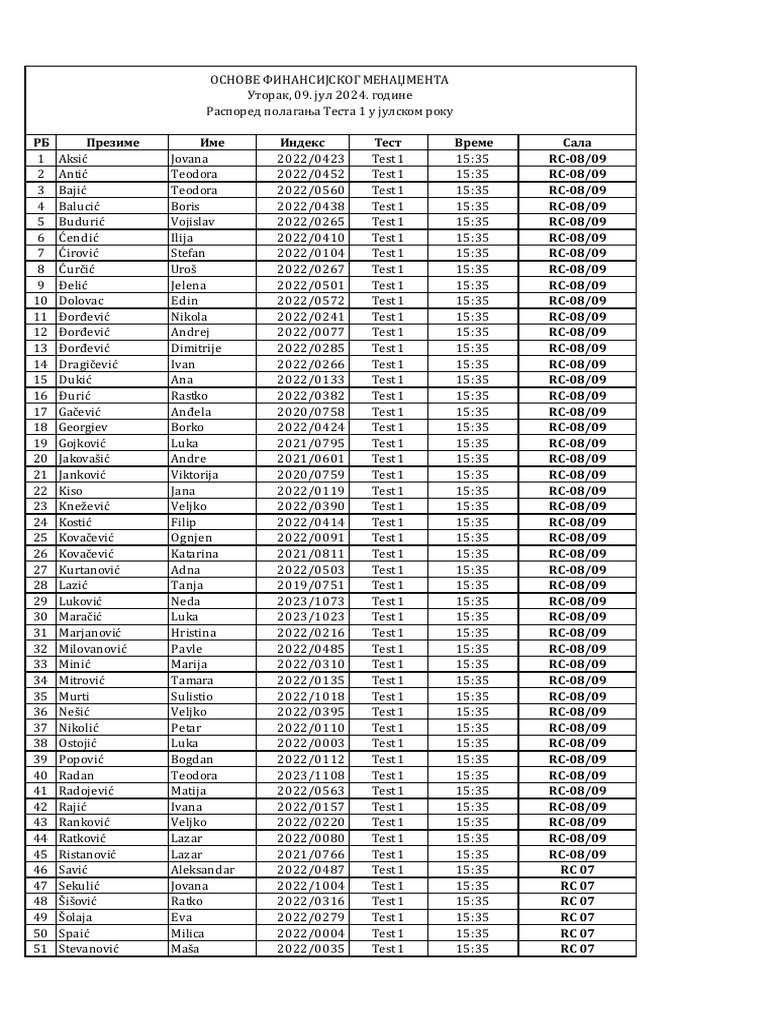 ОСНОВЕ ФИНАНСИЈСКОГ МЕНАЏМЕНТА
Уторак, 09. јул 2024. године
Распоред полагања Теста 1 у јулском року

| РБ | Презиме | Име | Индекс | Тест | Време | Сала |
|---|---|---|---|---|---|---|
| 1 | Aksić | Jovana | 2022/0423 | Test 1 | 15:35 | RC-08/09 |
| 2 | Antić | Teodora | 2022/0452 | Test 1 | 15:35 | RC-08/09 |
| 3 | Bajić | Teodora | 2022/0560 | Test 1 | 15:35 | RC-08/09 |
| 4 | Balucić | Boris | 2022/0438 | Test 1 | 15:35 | RC-08/09 |
| 5 | Budurić | Vojislav | 2022/0265 | Test 1 | 15:35 | RC-08/09 |
| 6 | Ćendić | Ilija | 2022/0410 | Test 1 | 15:35 | RC-08/09 |
| 7 | Ćirović | Stefan | 2022/0104 | Test 1 | 15:35 | RC-08/09 |
| 8 | Ćurčić | Uroš | 2022/0267 | Test 1 | 15:35 | RC-08/09 |
| 9 | Đelić | Jelena | 2022/0501 | Test 1 | 15:35 | RC-08/09 |
| 10 | Dolovac | Edin | 2022/0572 | Test 1 | 15:35 | RC-08/09 |
| 11 | Đorđević | Nikola | 2022/0241 | Test 1 | 15:35 | RC-08/09 |
| 12 | Đorđević | Andrej | 2022/0077 | Test 1 | 15:35 | RC-08/09 |
| 13 | Đorđević | Dimitrije | 2022/0285 | Test 1 | 15:35 | RC-08/09 |
| 14 | Dragičević | Ivan | 2022/0266 | Test 1 | 15:35 | RC-08/09 |
| 15 | Dukić | Ana | 2022/0133 | Test 1 | 15:35 | RC-08/09 |
| 16 | Đurić | Rastko | 2022/0382 | Test 1 | 15:35 | RC-08/09 |
| 17 | Gačević | Anđela | 2020/0758 | Test 1 | 15:35 | RC-08/09 |
| 18 | Georgiev | Borko | 2022/0424 | Test 1 | 15:35 | RC-08/09 |
| 19 | Gojković | Luka | 2021/0795 | Test 1 | 15:35 | RC-08/09 |
| 20 | Jakovašić | Andre | 2021/0601 | Test 1 | 15:35 | RC-08/09 |
| 21 | Janković | Viktorija | 2020/0759 | Test 1 | 15:35 | RC-08/09 |
| 22 | Kiso | Jana | 2022/0119 | Test 1 | 15:35 | RC-08/09 |
| 23 | Knežević | Veljko | 2022/0390 | Test 1 | 15:35 | RC-08/09 |
| 24 | Kostić | Filip | 2022/0414 | Test 1 | 15:35 | RC-08/09 |
| 25 | Kovačević | Ognjen | 2022/0091 | Test 1 | 15:35 | RC-08/09 |
| 26 | Kovačević | Katarina | 2021/0811 | Test 1 | 15:35 | RC-08/09 |
| 27 | Kurtanović | Adna | 2022/0503 | Test 1 | 15:35 | RC-08/09 |
| 28 | Lazić | Tanja | 2019/0751 | Test 1 | 15:35 | RC-08/09 |
| 29 | Luković | Neda | 2023/1073 | Test 1 | 15:35 | RC-08/09 |
| 30 | Maračić | Luka | 2023/1023 | Test 1 | 15:35 | RC-08/09 |
| 31 | Marjanović | Hristina | 2022/0216 | Test 1 | 15:35 | RC-08/09 |
| 32 | Milovanović | Pavle | 2022/0485 | Test 1 | 15:35 | RC-08/09 |
| 33 | Minić | Marija | 2022/0310 | Test 1 | 15:35 | RC-08/09 |
| 34 | Mitrović | Tamara | 2022/0135 | Test 1 | 15:35 | RC-08/09 |
| 35 | Murti | Sulistio | 2022/1018 | Test 1 | 15:35 | RC-08/09 |
| 36 | Nešić | Veljko | 2022/0395 | Test 1 | 15:35 | RC-08/09 |
| 37 | Nikolić | Petar | 2022/0110 | Test 1 | 15:35 | RC-08/09 |
| 38 | Ostojić | Luka | 2022/0003 | Test 1 | 15:35 | RC-08/09 |
| 39 | Popović | Bogdan | 2022/0112 | Test 1 | 15:35 | RC-08/09 |
| 40 | Radan | Teodora | 2023/1108 | Test 1 | 15:35 | RC-08/09 |
| 41 | Radojević | Matija | 2022/0563 | Test 1 | 15:35 | RC-08/09 |
| 42 | Rajić | Ivana | 2022/0157 | Test 1 | 15:35 | RC-08/09 |
| 43 | Ranković | Veljko | 2022/0220 | Test 1 | 15:35 | RC-08/09 |
| 44 | Ratković | Lazar | 2022/0080 | Test 1 | 15:35 | RC-08/09 |
| 45 | Ristanović | Lazar | 2021/0766 | Test 1 | 15:35 | RC-08/09 |
| 46 | Savić | Aleksandar | 2022/0487 | Test 1 | 15:35 | RC 07 |
| 47 | Sekulić | Jovana | 2022/1004 | Test 1 | 15:35 | RC 07 |
| 48 | Šišović | Ratko | 2022/0316 | Test 1 | 15:35 | RC 07 |
| 49 | Šolaja | Eva | 2022/0279 | Test 1 | 15:35 | RC 07 |
| 50 | Spaić | Milica | 2022/0004 | Test 1 | 15:35 | RC 07 |
| 51 | Stevanović | Maša | 2022/0035 | Test 1 | 15:35 | RC 07 |